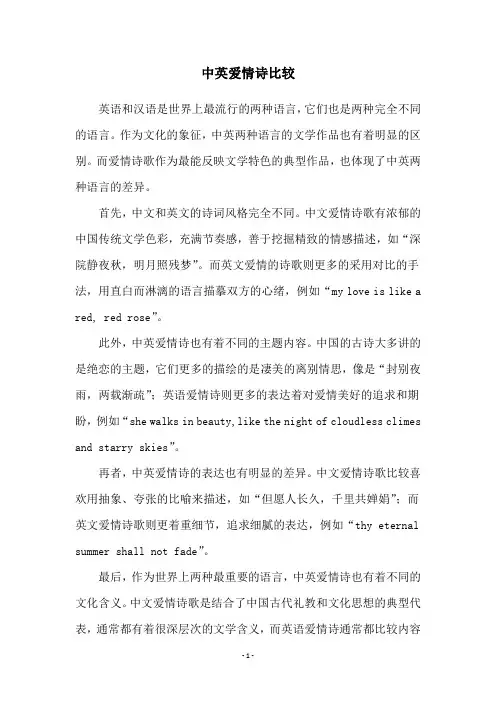 中英爱情诗比较

英语和汉语是世界上最流行的两种语言，它们也是两种完全不同的语言。作为文化的象征，中英两种语言的文学作品也有着明显的区别。而爱情诗歌作为最能反映文学特色的典型作品，也体现了中英两种语言的差异。

首先，中文和英文的诗词风格完全不同。中文爱情诗歌有浓郁的中国传统文学色彩，充满节奏感，善于挖掘精致的情感描述，如“深院静夜秋，明月照残梦”。而英文爱情的诗歌则更多的采用对比的手法，用直白而淋漓的语言描摹双方的心绪，例如“my love is like a red, red rose”。

此外，中英爱情诗也有着不同的主题内容。中国的古诗大多讲的是绝恋的主题，它们更多的描绘的是凄美的离别情思，像是“封别夜雨，两载渐疏”；英语爱情诗则更多的表达着对爱情美好的追求和期盼，例如“she walks in beauty, like the night of cloudless climes and starry skies”。

再者，中英爱情诗的表达也有明显的差异。中文爱情诗歌比较喜欢用抽象、夸张的比喻来描述，如“但愿人长久，千里共婵娟”；而英文爱情诗歌则更着重细节，追求细腻的表达，例如“thy eternal summer shall not fade”。

最后，作为世界上两种最重要的语言，中英爱情诗也有着不同的文化含义。中文爱情诗歌是结合了中国古代礼教和文化思想的典型代表，通常都有着很深层次的文学含义，而英语爱情诗通常都比较内容

-1-